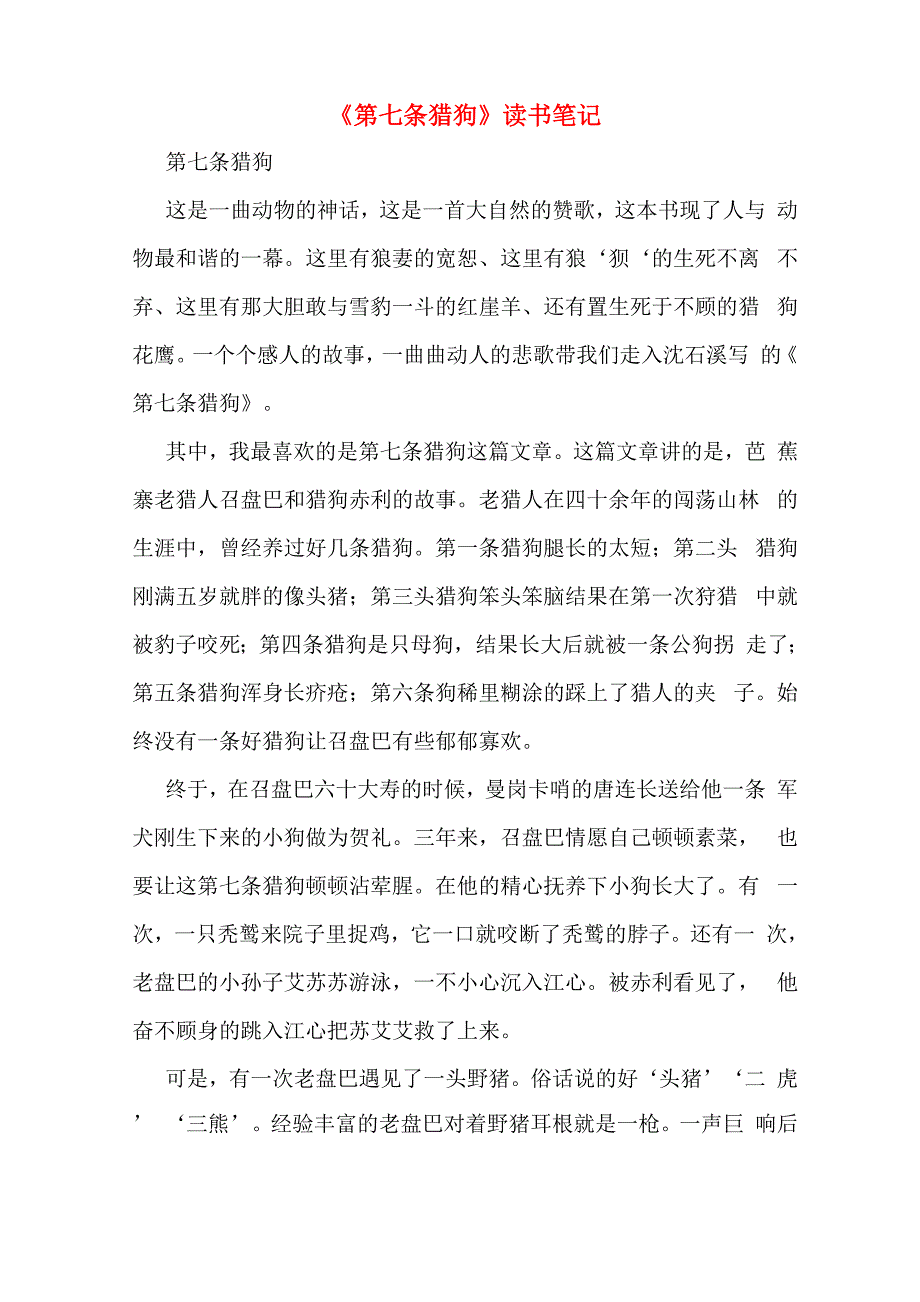 《第七条猎狗》读书笔记

第七条猎狗

这是一曲动物的神话，这是一首大自然的赞歌，这本书现了人与动物最和谐的一幕。这里有狼妻的宽恕、这里有狼‘狈‘的生死不离不弃、这里有那大胆敢与雪豹一斗的红崖羊、还有置生死于不顾的猎狗花鹰。一个个感人的故事，一曲曲动人的悲歌带我们走入沈石溪写的《第七条猎狗》。

其中，我最喜欢的是第七条猎狗这篇文章。这篇文章讲的是，芭蕉寨老猎人召盘巴和猎狗赤利的故事。老猎人在四十余年的闯荡山林的生涯中，曾经养过好几条猎狗。第一条猎狗腿长的太短；第二头猎狗刚满五岁就胖的像头猪；第三头猎狗笨头笨脑结果在第一次狩猎中就被豹子咬死；第四条猎狗是只母狗，结果长大后就被一条公狗拐走了；第五条猎狗浑身长疥疮；第六条狗稀里糊涂的踩上了猎人的夹子。始终没有一条好猎狗让召盘巴有些郁郁寡欢。

终于，在召盘巴六十大寿的时候，曼岗卡哨的唐连长送给他一条军犬刚生下来的小狗做为贺礼。三年来，召盘巴情愿自己顿顿素菜，也要让这第七条猎狗顿顿沾荤腥。在他的精心抚养下小狗长大了。有一次，一只秃鹫来院子里捉鸡，它一口就咬断了秃鹫的脖子。还有一次，老盘巴的小孙子艾苏苏游泳，一不小心沉入江心。被赤利看见了，他奋不顾身的跳入江心把苏艾艾救了上来。

可是，有一次老盘巴遇见了一头野猪。俗话说的好‘头猪’‘二虎’‘三熊’。经验丰富的老盘巴对着野猪耳根就是一枪。一声巨响后